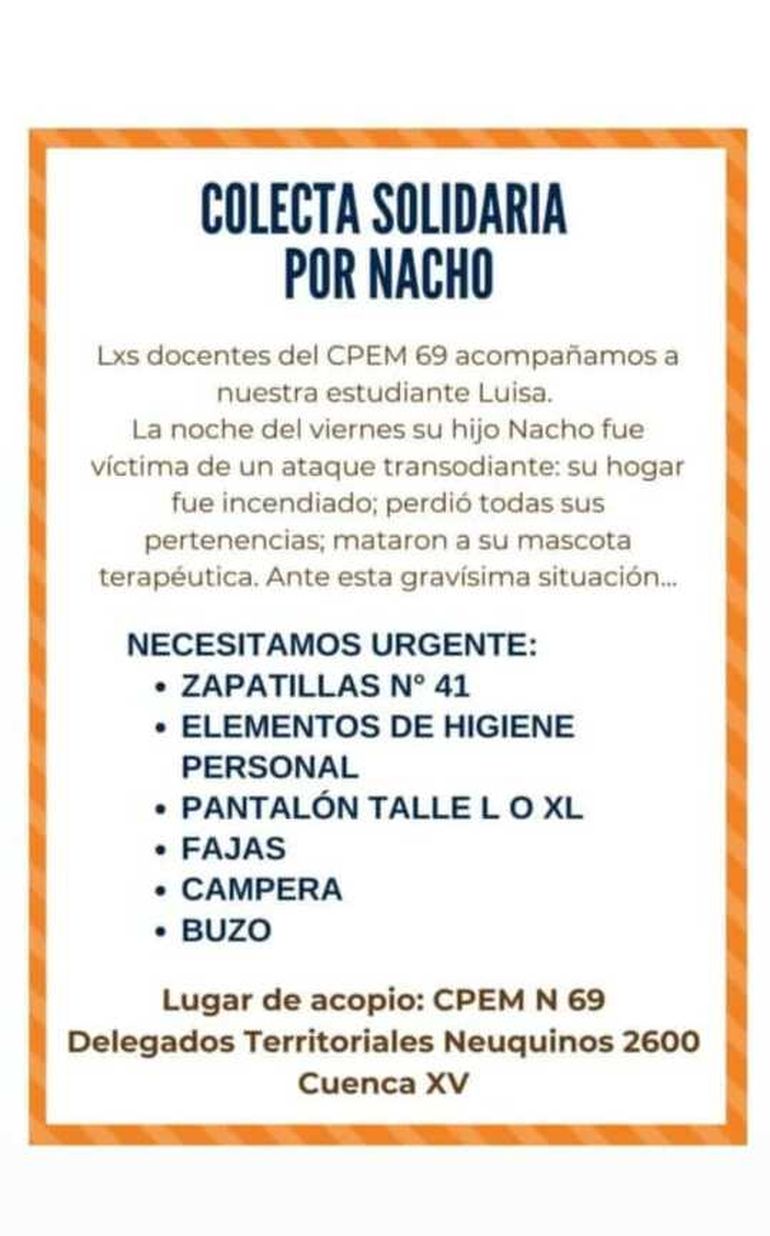 COLECTA SOLIDARIA
POR NACHO

Lxs docentes del CPEM 69 acompañamos a nuestra estudiante Luisa.
La noche del viernes su hijo Nacho fue víctima de un ataque transodiante: su hogar fue incendiado; perdió todas sus pertenencias; mataron a su mascota terapéutica. Ante esta gravísima situación...

NECESITAMOS URGENTE:
• ZAPATILLAS N° 41
• ELEMENTOS DE HIGIENE PERSONAL
• PANTALÓN TALLE L O XL
• FAJAS
• CAMPERA
• BUZO

Lugar de acopio: CPEM N 69
Delegados Territoriales Neuquinos 2600
Cuenca XV